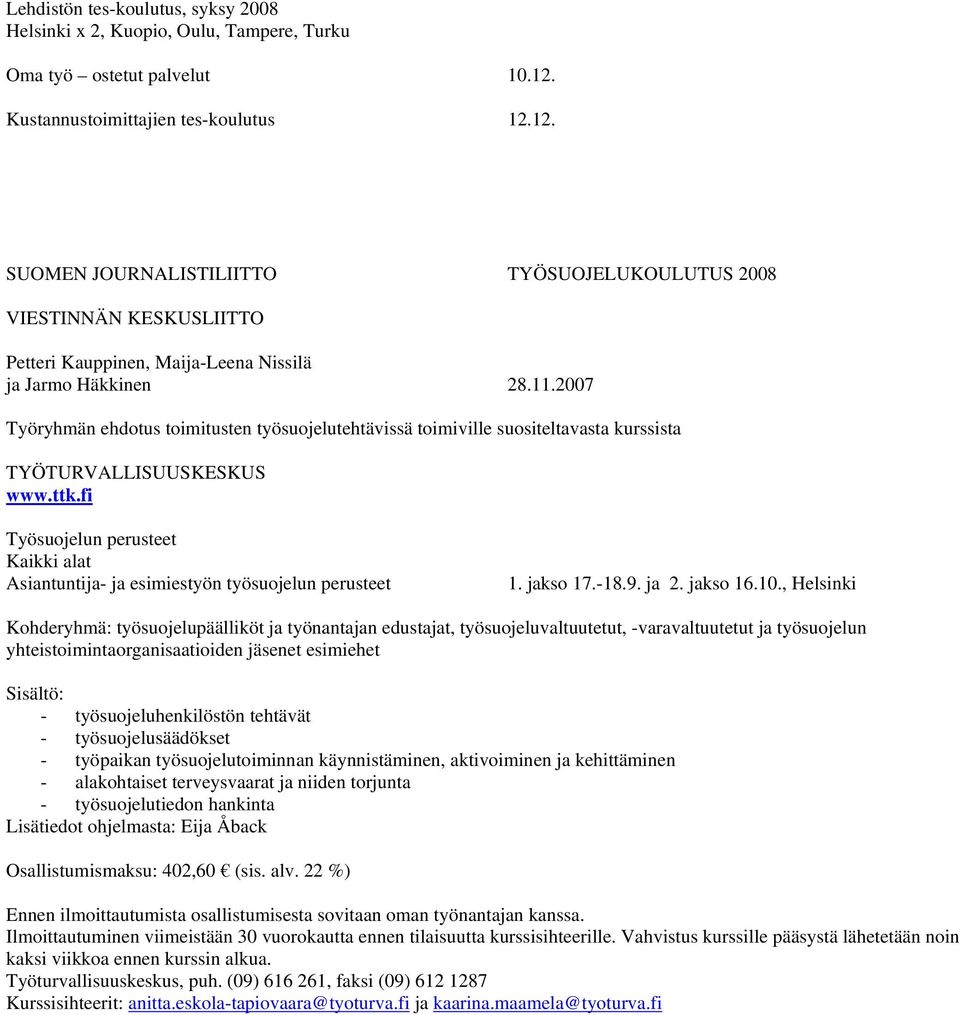 Lehdistön tes-koulutus, syksy 2008
Helsinki x 2, Kuopio, Oulu, Tampere, Turku

Oma työ – ostetut palvelut 10.12.

Kustannustoimittajien tes-koulutus 12.12.

SUOMEN JOURNALISTILIITTO TYÖSUOJELUKOULUTUS 2008

VIESTINNÄN KESKUSLIITTO

Petteri Kauppinen, Maija-Leena Nissilä
ja Jarmo Häkkinen 28.11.2007

Työryhmän ehdotus toimitusten työsuojelutehtävissä toimiville suositeltavasta kurssista

TYÖTURVALLISUUSKESKUS
www.ttk.fi

Työsuojelun perusteet
Kaikki alat
Asiantuntija- ja esimiestyön työsuojelun perusteet 1. jakso 17.-18.9. ja 2. jakso 16.10., Helsinki

Kohderyhmä: työsuojelupäälliköt ja työnantajan edustajat, työsuojeluvaltuutetut, -varavaltuutetut ja työsuojelun yhteistoimintaorganisaatioiden jäsenet esimiehet

Sisältö:
- työsuojeluhenkilöstön tehtävät
- työsuojelusäädökset
- työpaikan työsuojelutoiminnan käynnistäminen, aktivoiminen ja kehittäminen
- alakohtaiset terveysvaarat ja niiden torjunta
- työsuojelutiedon hankinta
Lisätiedot ohjelmasta: Eija Åback

Osallistumismaksu: 402,60 € (sis. alv. 22 %)

Ennen ilmoittautumista osallistumisesta sovitaan oman työnantajan kanssa.
Ilmoittautuminen viimeistään 30 vuorokautta ennen tilaisuutta kurssisihteerille. Vahvistus kurssille pääsystä lähetetään noin kaksi viikkoa ennen kurssin alkua.
Työturvallisuuskeskus, puh. (09) 616 261, faksi (09) 612 1287
Kurssisihteerit: anitta.eskola-tapiovaara@tyoturva.fi ja kaarina.maamela@tyoturva.fi